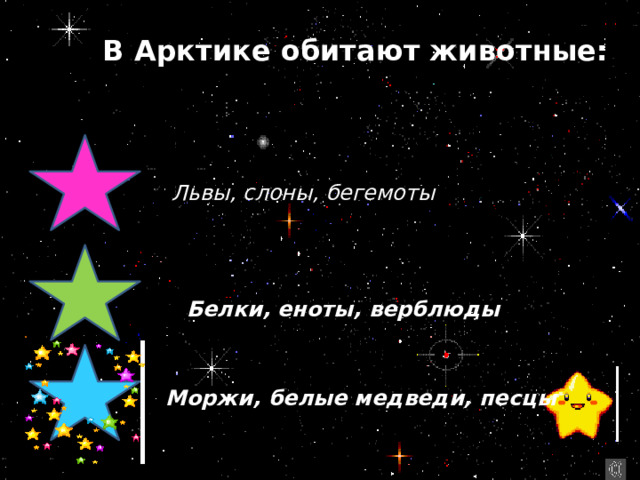 В Арктике обитают животные:

Львы, слоны, бегемоты

Белки, еноты, верблюды

Моржи, белые медведи, песцы